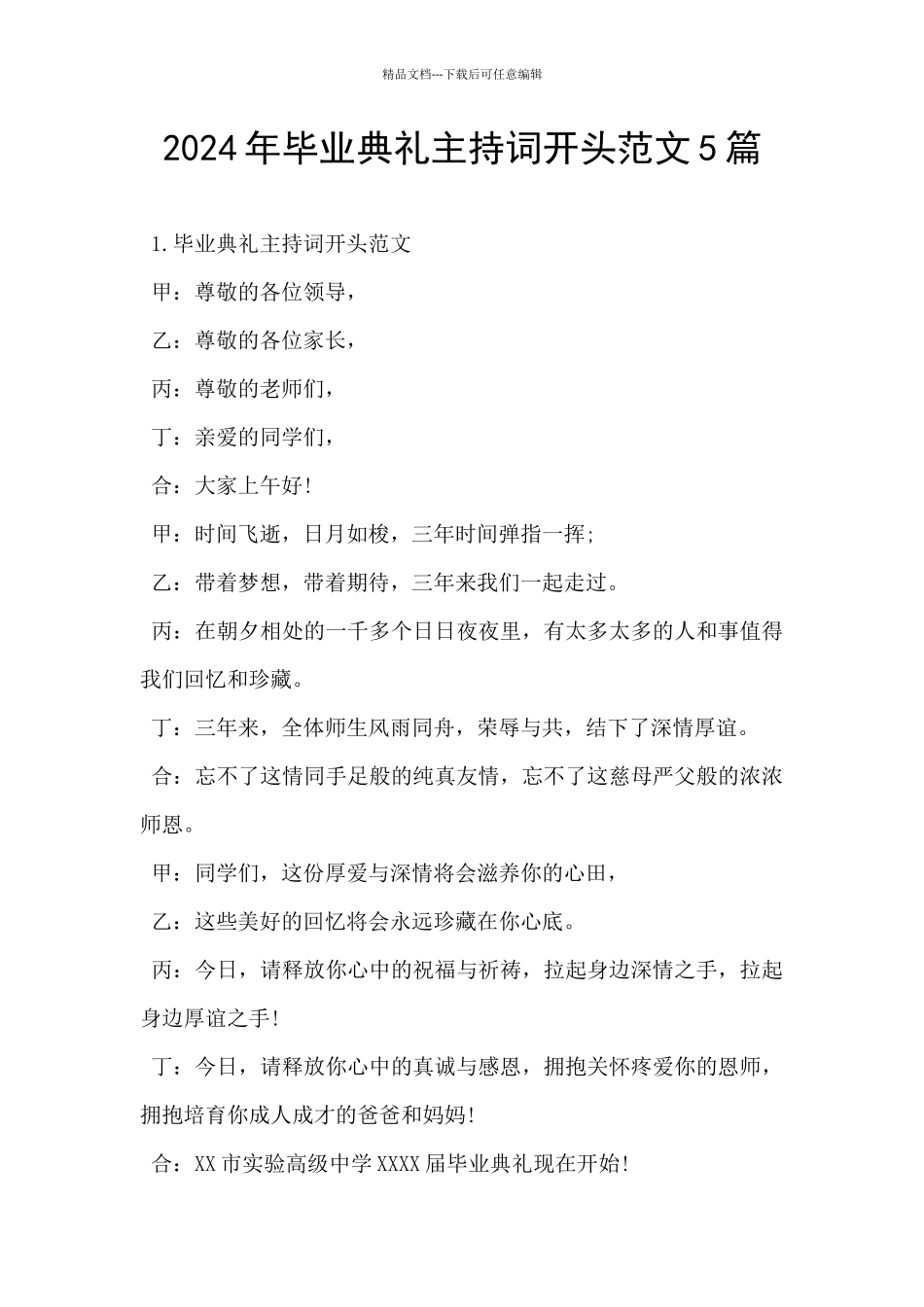 精品文档---下载后可任意编辑

2024年毕业典礼主持词开头范文5篇

1.毕业典礼主持词开头范文

甲：尊敬的各位领导，

乙：尊敬的各位家长，

丙：尊敬的老师们，

丁：亲爱的同学们，

合：大家上午好!

甲：时间飞逝，日月如梭，三年时间弹指一挥;

乙：带着梦想，带着期待，三年来我们一起走过。

丙：在朝夕相处的一千多个日日夜夜里，有太多太多的人和事值得我们回忆和珍藏。

丁：三年来，全体师生风雨同舟，荣辱与共，结下了深情厚谊。

合：忘不了这情同手足般的纯真友情，忘不了这慈母严父般的浓浓师恩。

甲：同学们，这份厚爱与深情将会滋养你的心田，

乙：这些美好的回忆将会永远珍藏在你心底。

丙：今日，请释放你心中的祝福与祈祷，拉起身边深情之手，拉起身边厚谊之手!

丁：今日，请释放你心中的真诚与感恩，拥抱关怀疼爱你的恩师，拥抱培育你成人成才的爸爸和妈妈!

合：XX市实验高级中学XXXX届毕业典礼现在开始!